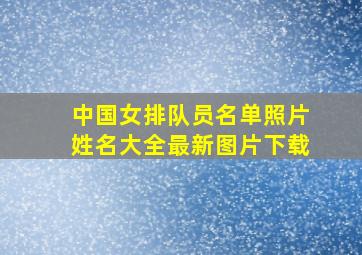 中国女排队员名单照片
姓名大全最新图片下载